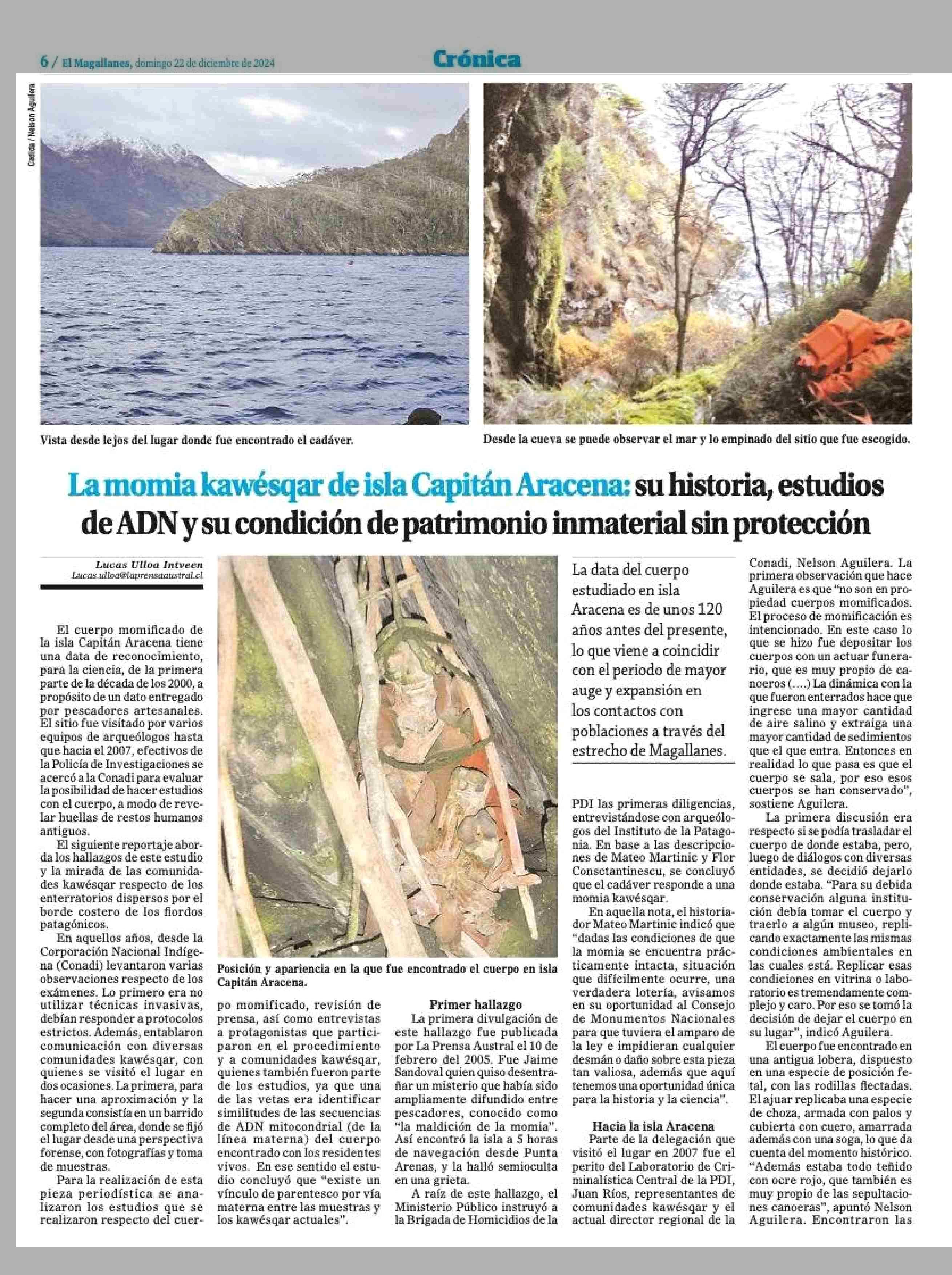 6 / El Magallanes, domingo 22 de diciembre de 2024

Crónica

Cedida / Nelson Aguilera

Vista desde lejos del lugar donde fue encontrado el cadáver.

Desde la cueva se puede observar el mar y lo empinado del sitio que fue escogido.

La momia kawésqar de isla Capitán Aracena: su historia, estudios de ADN y su condición de patrimonio inmaterial sin protección

Lucas Ulloa Intveen
Lucas.ulloa@laprensaaustral.cl

El cuerpo momificado de la isla Capitán Aracena tiene una data de reconocimiento, para la ciencia, de la primera parte de la década de los 2000, a propósito de un dato entregado por pescadores artesanales. El sitio fue visitado por varios equipos de arqueólogos hasta que hacia el 2007, efectivos de la Policía de Investigaciones se acercó a la Conadi para evaluar la posibilidad de hacer estudios con el cuerpo, a modo de revelar huellas de restos humanos antiguos.

El siguiente reportaje aborda los hallazgos de este estudio y la mirada de las comunidades kawésqar respecto de los enterratorios dispersos por el borde costero de los fiordos patagónicos.

En aquellos años, desde la Corporación Nacional Indígena (Conadi) levantaron varias observaciones respecto de los exámenes. Lo primero era no utilizar técnicas invasivas, debían responder a protocolos estrictos. Además, entablaron comunicación con diversas comunidades kawésqar, con quienes se visitó el lugar en dos ocasiones. La primera, para hacer una aproximación y la segunda consistía en un barrido completo del área, donde se fijó el lugar desde una perspectiva forense, con fotografías y toma de muestras.

Para la realización de esta pieza periodística se analizaron los estudios que se realizaron respecto del cuerpo momificado, revisión de prensa, así como entrevistas a protagonistas que participaron en el procedimiento y a comunidades kawésqar, quienes también fueron parte de los estudios, ya que una de las vetas era identificar similitudes de las secuencias de ADN mitocondrial (de la línea materna) del cuerpo encontrado con los residentes vivos. En ese sentido el estudio concluyó que "existe un vínculo de parentesco por vía materna entre las muestras y los kawésqar actuales".

Posición y apariencia en la que fue encontrado el cuerpo en isla Capitán Aracena.

Primer hallazgo
La primera divulgación de este hallazgo fue publicada por La Prensa Austral el 10 de febrero del 2005. Fue Jaime Sandoval quien quiso desentrañar un misterio que había sido ampliamente difundido entre pescadores, conocido como "la maldición de la momia". Así encontró la isla a 5 horas de navegación desde Punta Arenas, y la halló semioculta en una grieta.

A raíz de este hallazgo, el Ministerio Público instruyó a la Brigada de Homicidios de la PDI las primeras diligencias, entrevistándose con arqueólogos del Instituto de la Patagonia. En base a las descripciones de Mateo Martinic y Flor Consctantinescu, se concluyó que el cadáver responde a una momia kawésqar.

La data del cuerpo estudiado en isla Aracena es de unos 120 años antes del presente, lo que viene a coincidir con el periodo de mayor auge y expansión en los contactos con poblaciones a través del estrecho de Magallanes.

En aquella nota, el historiador Mateo Martinic indicó que "dadas las condiciones de que la momia se encuentra prácticamente intacta, situación que difícilmente ocurre, una verdadera lotería, avisamos en su oportunidad al Consejo de Monumentos Nacionales para que tuviera el amparo de la ley e impidieran cualquier desmán o daño sobre esta pieza tan valiosa, además que aquí tenemos una oportunidad única para la historia y la ciencia".

Hacia la isla Aracena
Parte de la delegación que visitó el lugar en 2007 fue el perito del Laboratorio de Criminalística Central de la PDI, Juan Ríos, representantes de comunidades kawésqar y el actual director regional de la Conadi, Nelson Aguilera. La primera observación que hace Aguilera es que "no son en propiedad cuerpos momificados. El proceso de momificación es intencionado. En este caso lo que se hizo fue depositar los cuerpos con un actuar funerario, que es muy propio de canoeros (....) La dinámica con la que fueron enterrados hace que ingrese una mayor cantidad de aire salino y extraiga una mayor cantidad de sedimentos que el que entra. Entonces en realidad lo que pasa es que el cuerpo se sala, por eso esos cuerpos se han conservado", sostiene Aguilera.

La primera discusión era respecto si se podía trasladar el cuerpo de donde estaba, pero, luego de diálogos con diversas entidades, se decidió dejarlo donde estaba. "Para su debida conservación alguna institución debía tomar el cuerpo y traerlo a algún museo, replicando exactamente las mismas condiciones ambientales en las cuales está. Replicar esas condiciones en vitrina o laboratorio es tremendamente complejo y caro. Por eso se tomó la decisión de dejar el cuerpo en su lugar", indicó Aguilera.

El cuerpo fue encontrado en una antigua lobera, dispuesto en una especie de posición fetal, con las rodillas flectadas. El ajuar replicaba una especie de choza, armada con palos y cubierta con cuero, amarrada además con una soga, lo que da cuenta del momento histórico. "Además estaba todo teñido con ocre rojo, que también es muy propio de las sepultaciones canoeras", apuntó Nelson Aguilera. Encontraron las